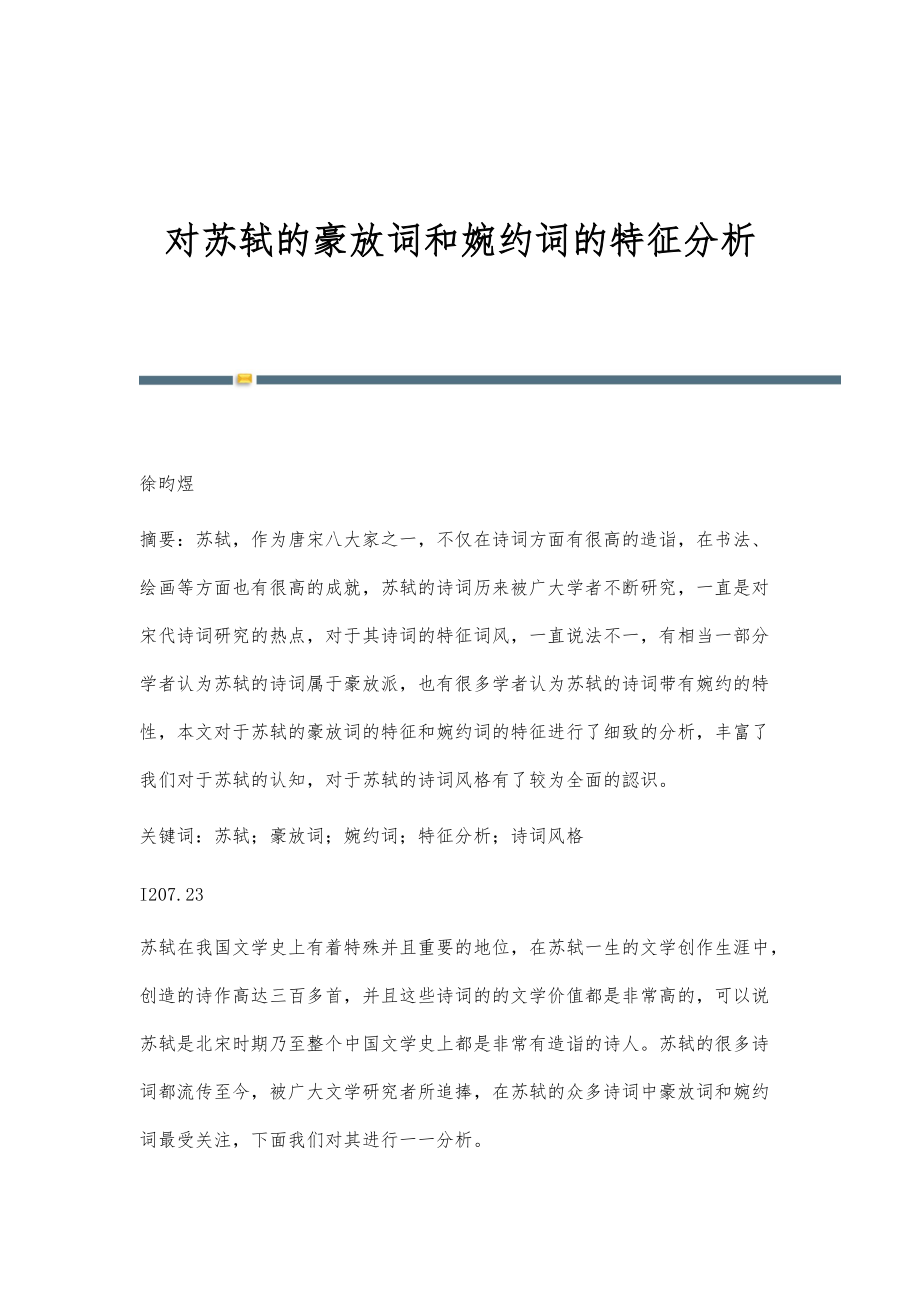 对苏轼的豪放词和婉约词的特征分析

徐昀煜

摘要：苏轼，作为唐宋八大家之一，不仅在诗词方面有很高的造诣，在书法、绘画等方面也有很高的成就，苏轼的诗词历来被广大学者不断研究，一直是对宋代诗词研究的热点，对于其诗词的特征词风，一直说法不一，有相当一部分学者认为苏轼的诗词属于豪放派，也有很多学者认为苏轼的诗词带有婉约的特性，本文对于苏轼的豪放词的特征和婉约词的特征进行了细致的分析，丰富了我们对于苏轼的认知，对于苏轼的诗词风格有了较为全面的認识。

关键词：苏轼；豪放词；婉约词；特征分析；诗词风格

I207.23

苏轼在我国文学史上有着特殊并且重要的地位，在苏轼一生的文学创作生涯中，创造的诗作高达三百多首，并且这些诗词的的文学价值都是非常高的，可以说苏轼是北宋时期乃至整个中国文学史上都是非常有造诣的诗人。苏轼的很多诗词都流传至今，被广大文学研究者所追捧，在苏轼的众多诗词中豪放词和婉约词最受关注，下面我们对其进行一一分析。